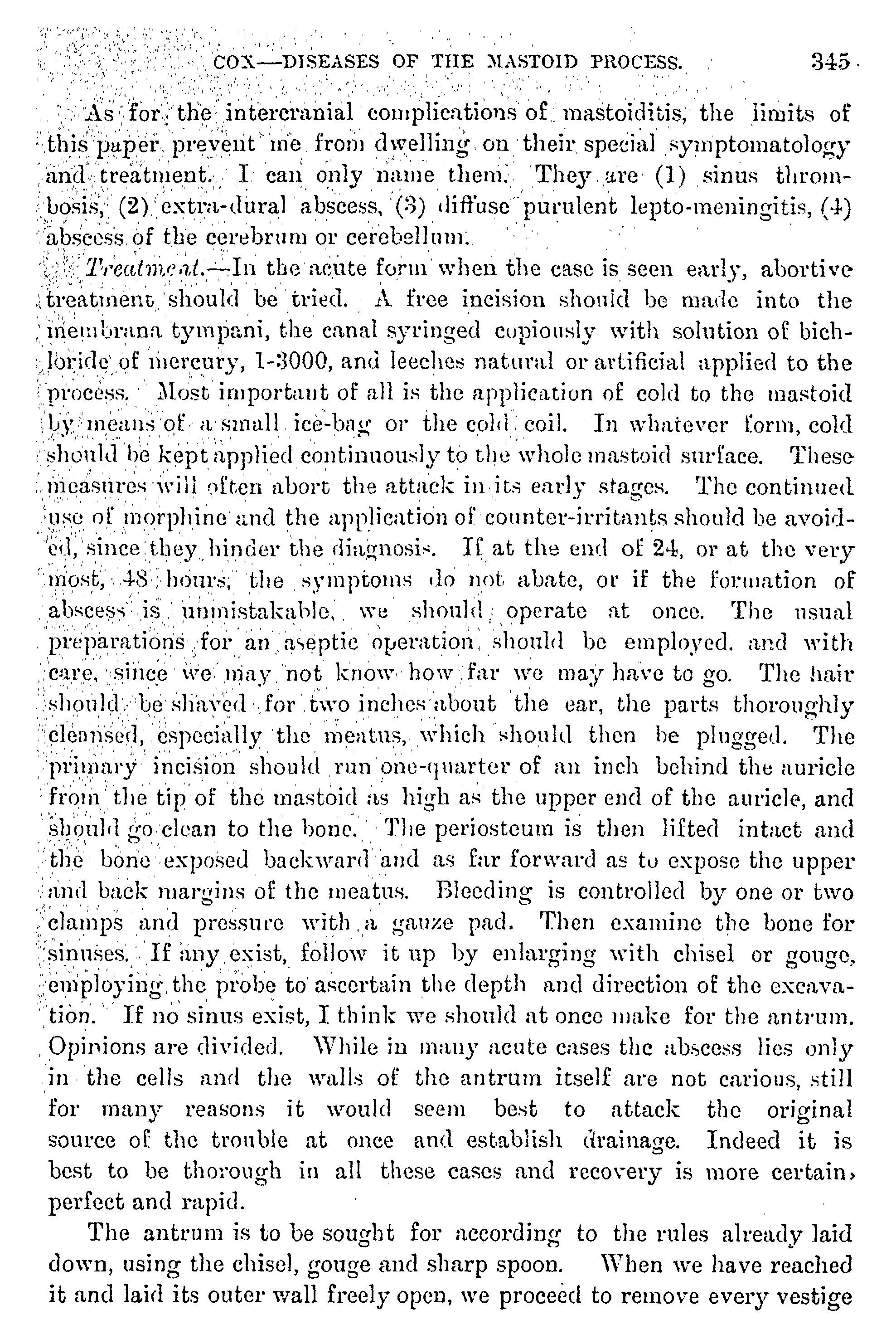 COX—DISEASES OF THE MASTOID PROCESS. 345

As for the intercranial complications of mastoiditis, the limits of this paper prevent me from dwelling on their special symptomatology and treatment. I can only name them. They are (1) sinus thrombosis, (2) extra-dural abscess, (3) diffuse purulent lepto-meningitis, (4) abscess of the cerebrum or cerebellum.

Treatment.—In the acute form when the case is seen early, abortive treatment should be tried. A free incision should be made into the membrana tympani, the canal syringed copiously with solution of bichloride of mercury, 1-3000, and leeches natural or artificial applied to the process. Most important of all is the application of cold to the mastoid by means of a small ice-bag or the cold coil. In whatever form, cold should be kept applied continuously to the whole mastoid surface. These measures will often abort the attack in its early stages. The continued use of morphine and the application of counter-irritants should be avoided, since they hinder the diagnosis. If at the end of 24, or at the very most, 48 hours, the symptoms do not abate, or if the formation of abscess is unmistakable, we should operate at once. The usual preparations for an aseptic operation should be employed. and with care, since we may not know how far we may have to go. The hair should be shaved for two inches about the ear, the parts thoroughly cleansed, especially the meatus, which should then be plugged. The primary incision should run one-quarter of an inch behind the auricle from the tip of the mastoid as high as the upper end of the auricle, and should go clean to the bone. The periosteum is then lifted intact and the bone exposed backward and as far forward as to expose the upper and back margins of the meatus. Bleeding is controlled by one or two clamps and pressure with a gauze pad. Then examine the bone for sinuses. If any exist, follow it up by enlarging with chisel or gouge, employing the probe to ascertain the depth and direction of the excavation. If no sinus exist, I think we should at once make for the antrum. Opinions are divided. While in many acute cases the abscess lies only in the cells and the walls of the antrum itself are not carious, still for many reasons it would seem best to attack the original source of the trouble at once and establish drainage. Indeed it is best to be thorough in all these cases and recovery is more certain, perfect and rapid.

The antrum is to be sought for according to the rules already laid down, using the chisel, gouge and sharp spoon. When we have reached it and laid its outer wall freely open, we proceed to remove every vestige